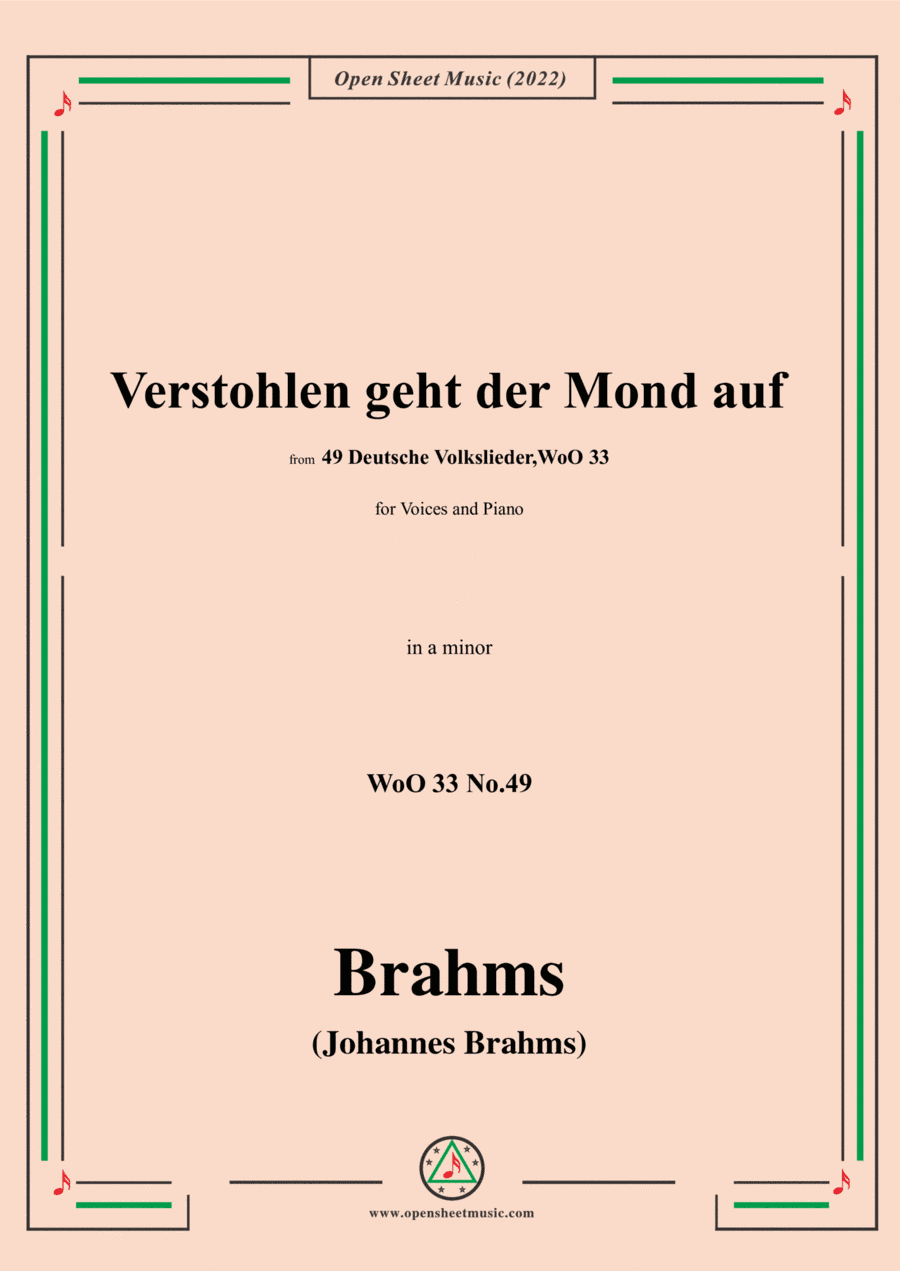 Open Sheet Music (2022)

Verstohlen geht der Mond auf

from 49 Deutsche Volkslieder,WoO 33

for Voices and Piano

in a minor

WoO 33 No.49

Brahms

(Johannes Brahms)

www.opensheetmusic.com